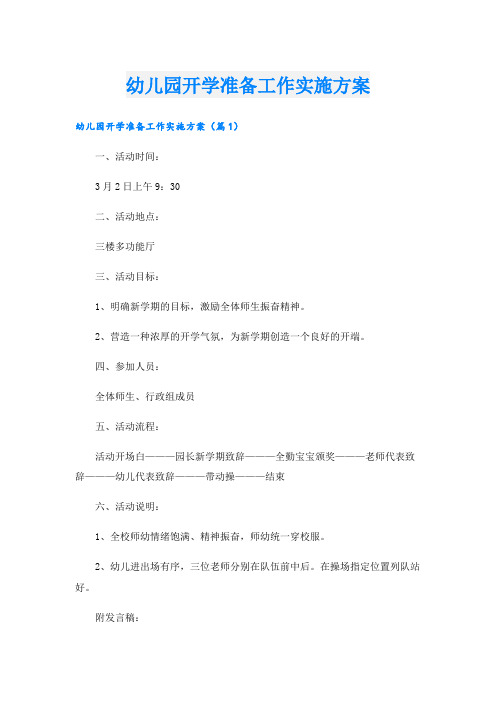 幼儿园开学准备工作实施方案

幼儿园开学准备工作实施方案（篇1）

一、活动时间：

3月2日上午9：30

二、活动地点：

三楼多功能厅

三、活动目标：

1、明确新学期的目标，激励全体师生振奋精神。

2、营造一种浓厚的开学气氛，为新学期创造一个良好的开端。

四、参加人员：

全体师生、行政组成员

五、活动流程：

活动开场白———园长新学期致辞———全勤宝宝颁奖———老师代表致辞———幼儿代表致辞———带动操———结束

六、活动说明：

1、全校师幼情绪饱满、精神振奋，师幼统一穿校服。

2、幼儿进出场有序，三位老师分别在队伍前中后。在操场指定位置列队站好。

附发言稿：